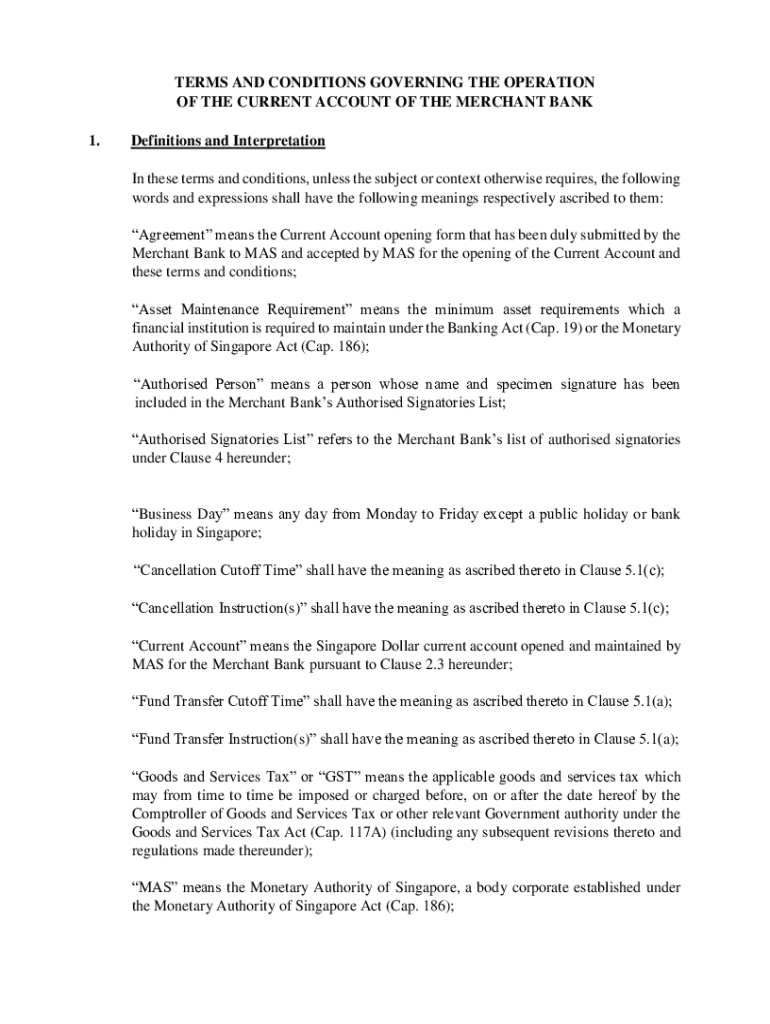 TERMS AND CONDITIONS GOVERNING THE OPERATION OF THE CURRENT ACCOUNT OF THE MERCHANT BANK

1. Definitions and Interpretation

In these terms and conditions, unless the subject or context otherwise requires, the following words and expressions shall have the following meanings respectively ascribed to them:

“Agreement” means the Current Account opening form that has been duly submitted by the Merchant Bank to MAS and accepted by MAS for the opening of the Current Account and these terms and conditions;

“Asset Maintenance Requirement” means the minimum asset requirements which a financial institution is required to maintain under the Banking Act (Cap. 19) or the Monetary Authority of Singapore Act (Cap. 186);

“Authorised Person” means a person whose name and specimen signature has been included in the Merchant Bank’s Authorised Signatories List;

“Authorised Signatories List” refers to the Merchant Bank’s list of authorised signatories under Clause 4 hereunder;

“Business Day” means any day from Monday to Friday except a public holiday or bank holiday in Singapore;

“Cancellation Cutoff Time” shall have the meaning as ascribed thereto in Clause 5.1(c);

“Cancellation Instruction(s)” shall have the meaning as ascribed thereto in Clause 5.1(c);

“Current Account” means the Singapore Dollar current account opened and maintained by MAS for the Merchant Bank pursuant to Clause 2.3 hereunder;

“Fund Transfer Cutoff Time” shall have the meaning as ascribed thereto in Clause 5.1(a);

“Fund Transfer Instruction(s)” shall have the meaning as ascribed thereto in Clause 5.1(a);

“Goods and Services Tax” or “GST” means the applicable goods and services tax which may from time to time be imposed or charged before, on or after the date hereof by the Comptroller of Goods and Services Tax or other relevant Government authority under the Goods and Services Tax Act (Cap. 117A) (including any subsequent revisions thereto and regulations made thereunder);

“MAS” means the Monetary Authority of Singapore, a body corporate established under the Monetary Authority of Singapore Act (Cap. 186);